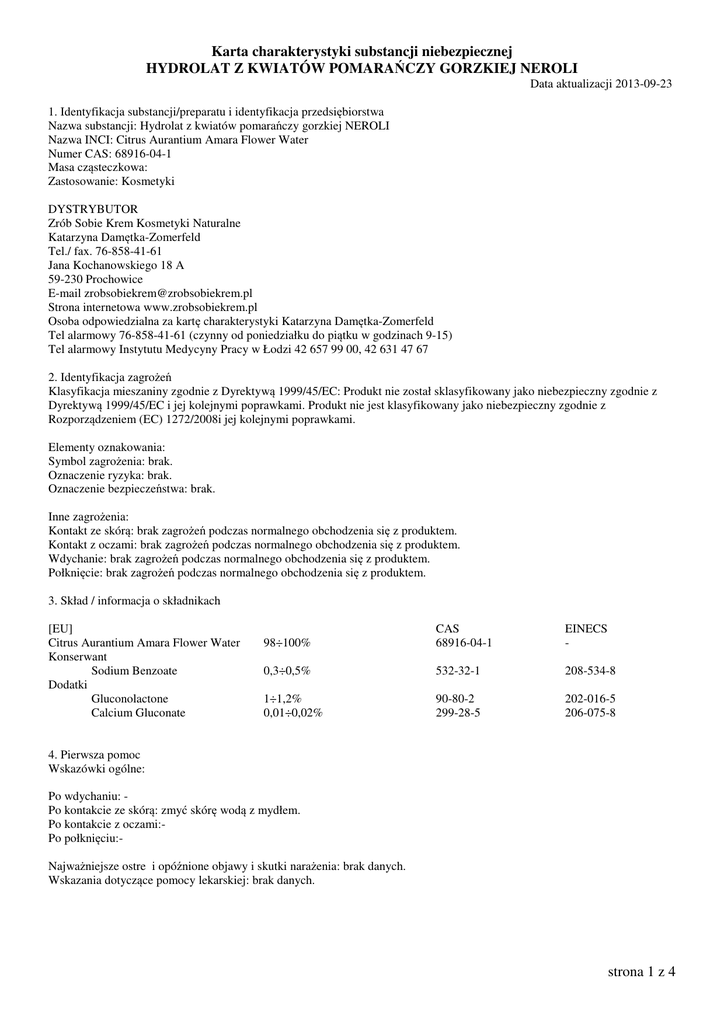 Karta charakterystyki substancji niebezpiecznej
HYDROLAT Z KWIATÓW POMARAŃCZY GORZKIEJ NEROLI

Data aktualizacji 2013-09-23

1. Identyfikacja substancji/preparatu i identyfikacja przedsiębiorstwa
Nazwa substancji: Hydrolat z kwiatów pomarańczy gorzkiej NEROLI
Nazwa INCI: Citrus Aurantium Amara Flower Water
Numer CAS: 68916-04-1
Masa cząsteczkowa:
Zastosowanie: Kosmetyki

DYSTRYBUTOR
Zrób Sobie Krem Kosmetyki Naturalne
Katarzyna Damętka-Zomerfeld
Tel./ fax. 76-858-41-61
Jana Kochanowskiego 18 A
59-230 Prochowice
E-mail zrobsobiekrem@zrobsobiekrem.pl
Strona internetowa www.zrobsobiekrem.pl
Osoba odpowiedzialna za kartę charakterystyki Katarzyna Damętka-Zomerfeld
Tel alarmowy 76-858-41-61 (czynny od poniedziałku do piątku w godzinach 9-15)
Tel alarmowy Instytutu Medycyny Pracy w Łodzi 42 657 99 00, 42 631 47 67

2. Identyfikacja zagrożeń
Klasyfikacja mieszaniny zgodnie z Dyrektywą 1999/45/EC: Produkt nie został sklasyfikowany jako niebezpieczny zgodnie z Dyrektywą 1999/45/EC i jej kolejnymi poprawkami. Produkt nie jest klasyfikowany jako niebezpieczny zgodnie z Rozporządzeniem (EC) 1272/2008i jej kolejnymi poprawkami.

Elementy oznakowania:
Symbol zagrożenia: brak.
Oznaczenie ryzyka: brak.
Oznaczenie bezpieczeństwa: brak.

Inne zagrożenia:
Kontakt ze skórą: brak zagrożeń podczas normalnego obchodzenia się z produktem.
Kontakt z oczami: brak zagrożeń podczas normalnego obchodzenia się z produktem.
Wdychanie: brak zagrożeń podczas normalnego obchodzenia się z produktem.
Połknięcie: brak zagrożeń podczas normalnego obchodzenia się z produktem.

3. Skład / informacja o składnikach

| [EU] | | CAS | EINECS |
|---|---|---|---|
| Citrus Aurantium Amara Flower Water | 98÷100% | 68916-04-1 | - |
| Konserwant | | | |
| Sodium Benzoate | 0,3÷0,5% | 532-32-1 | 208-534-8 |
| Dodatki | | | |
| Gluconolactone | 1÷1,2% | 90-80-2 | 202-016-5 |
| Calcium Gluconate | 0,01÷0,02% | 299-28-5 | 206-075-8 |

4. Pierwsza pomoc
Wskazówki ogólne:

Po wdychaniu: -
Po kontakcie ze skórą: zmyć skórę wodą z mydłem.
Po kontakcie z oczami:-
Po połknięciu:-

Najważniejsze ostre i opóźnione objawy i skutki narażenia: brak danych.
Wskazania dotyczące pomocy lekarskiej: brak danych.

strona 1 z 4